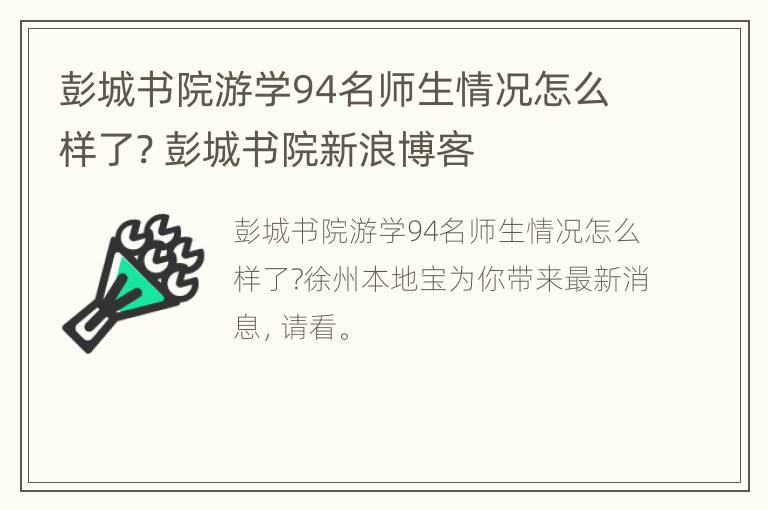 彭城书院游学94名师生情况怎么样了? 彭城书院新浪博客

彭城书院游学94名师生情况怎么样了?徐州本地宝为你带来最新消息, 请看。